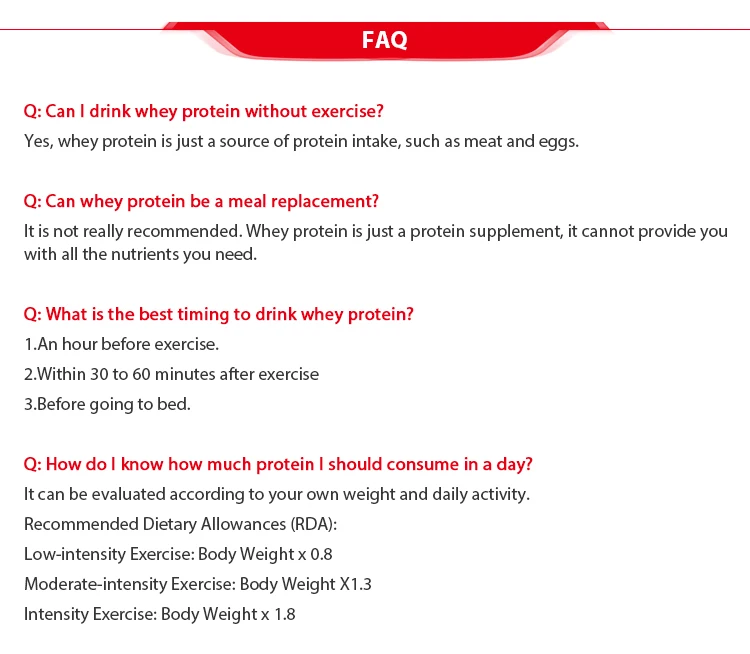 FAQ

Q: Can I drink whey protein without exercise?
Yes, whey protein is just a source of protein intake, such as meat and eggs.

Q: Can whey protein be a meal replacement?
It is not really recommended. Whey protein is just a protein supplement, it cannot provide you with all the nutrients you need.

Q: What is the best timing to drink whey protein?
1.An hour before exercise.
2.Within 30 to 60 minutes after exercise
3.Before going to bed.

Q: How do I know how much protein I should consume in a day?
It can be evaluated according to your own weight and daily activity.
Recommended Dietary Allowances (RDA):
Low-intensity Exercise: Body Weight x 0.8
Moderate-intensity Exercise: Body Weight X1.3
Intensity Exercise: Body Weight x 1.8